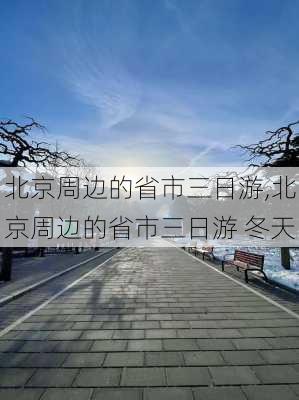 北京周边的省市三日游,北京周边的省市三日游 冬天